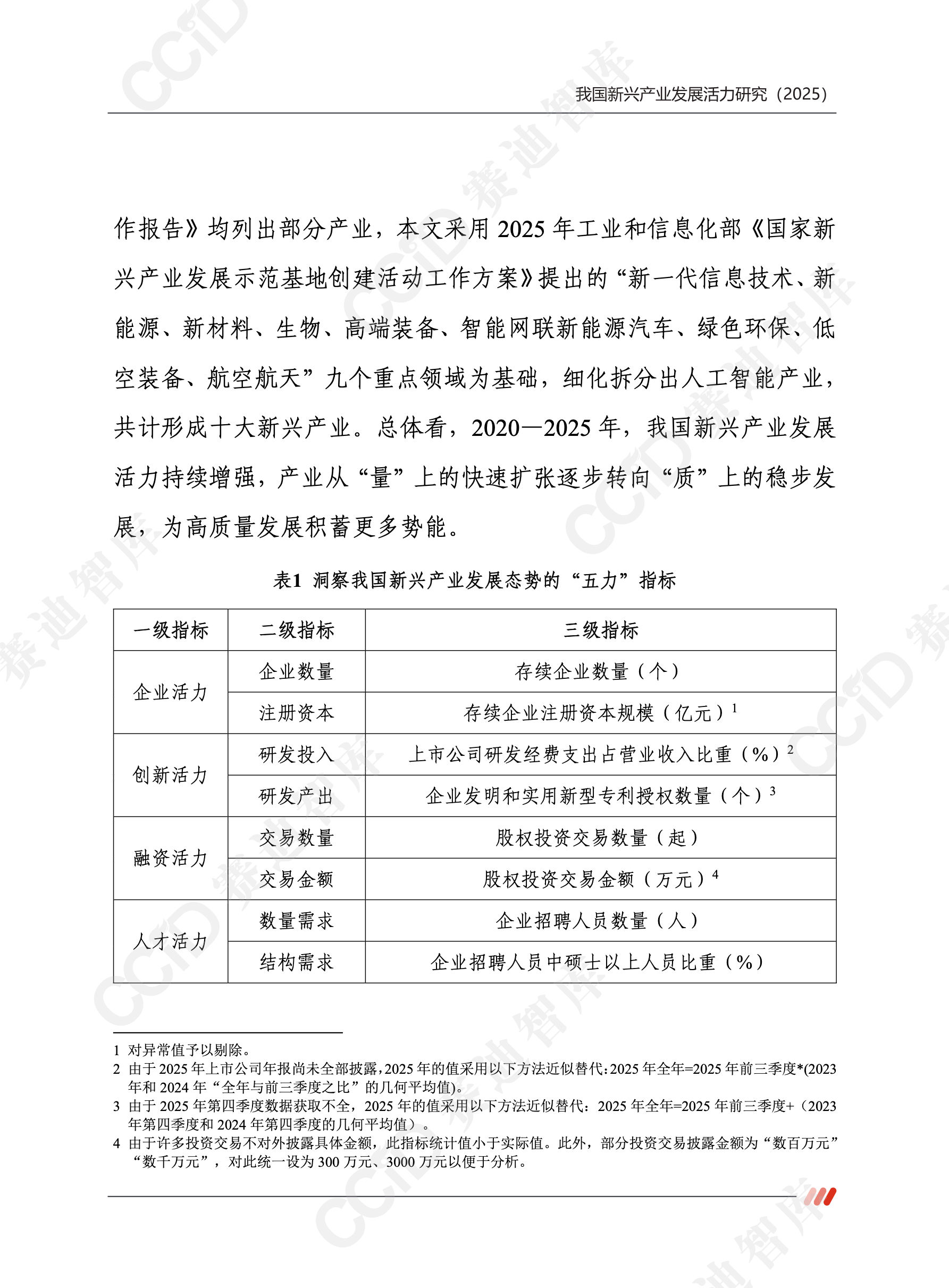 我国新兴产业发展活力研究（2025）

作报告》均列出部分产业，本文采用2025年工业和信息化部《国家新兴产业发展示范基地创建活动工作方案》提出的“新一代信息技术、新能源、新材料、生物、高端装备、智能网联新能源汽车、绿色环保、低空装备、航空航天”九个重点领域为基础，细化拆分出人工智能产业，共计形成十大新兴产业。总体看，2020—2025年，我国新兴产业发展活力持续增强，产业从“量”上的快速扩张逐步转向“质”上的稳步发展，为高质量发展积蓄更多势能。

表1 洞察我国新兴产业发展态势的“五力”指标

| 一级指标 | 二级指标 | 三级指标 |
|---|---|---|
| 企业活力 | 企业数量 | 存续企业数量（个） |
|  | 注册资本 | 存续企业注册资本规模（亿元）$^{1}$ |
| 创新活力 | 研发投入 | 上市公司研发经费支出占营业收入比重（%）$^{2}$ |
|  | 研发产出 | 企业发明和实用新型专利授权数量（个）$^{3}$ |
| 融资活力 | 交易数量 | 股权投资交易数量（起） |
|  | 交易金额 | 股权投资交易金额（万元）$^{4}$ |
| 人才活力 | 数量需求 | 企业招聘人员数量（人） |
|  | 结构需求 | 企业招聘人员中硕士以上人员比重（%） |

1 对异常值予以剔除。
2 由于2025年上市公司年报尚未全部披露，2025年的值采用以下方法近似替代：2025年全年=2025年前三季度*(2023年和2024年“全年与前三季度之比”的几何平均值)。
3 由于2025年第四季度数据获取不全，2025年的值采用以下方法近似替代：2025年全年=2025年前三季度+（2023年第四季度和2024年第四季度的几何平均值）。
4 由于许多投资交易不对外披露具体金额，此指标统计值小于实际值。此外，部分投资交易披露金额为“数百万元”“数千万元”，对此统一设为300万元、3000万元以便于分析。

CCID 赛迪智库